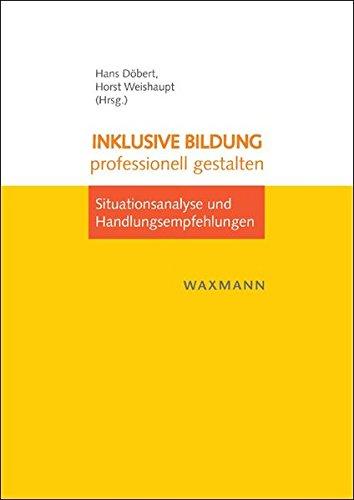 Hans Döbert,
Horst Weishaupt
(Hrsg.)

INKLUSIVE BILDUNG
professionell gestalten

Situationsanalyse und
Handlungsempfehlungen

WAXMANN